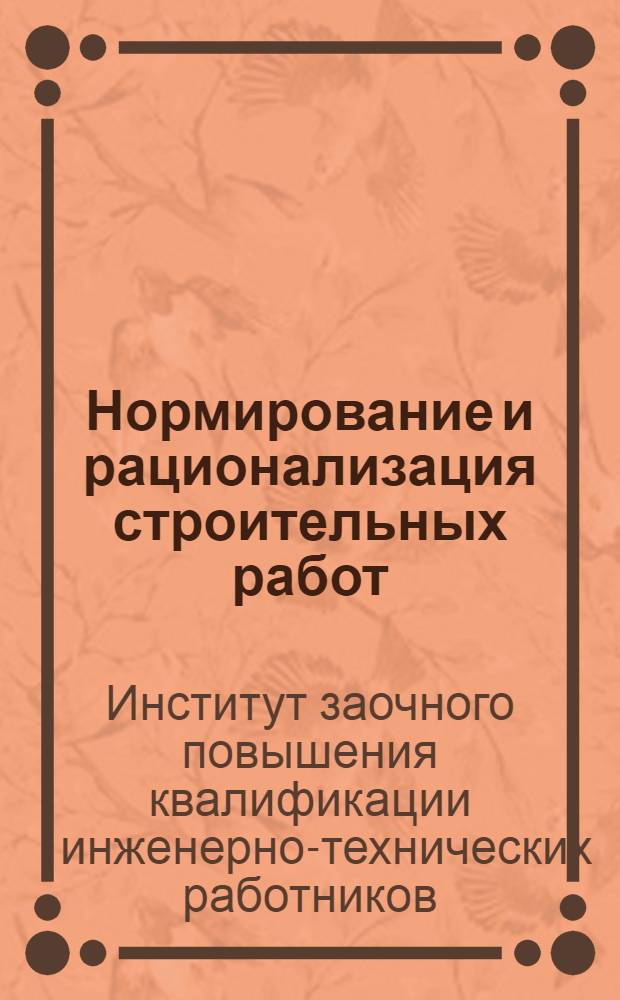 Нормирование и рационализация строительных работ

Институт заочного повышения квалификации инженерно-технических работников